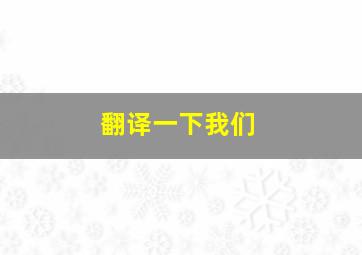 翻译一下我们